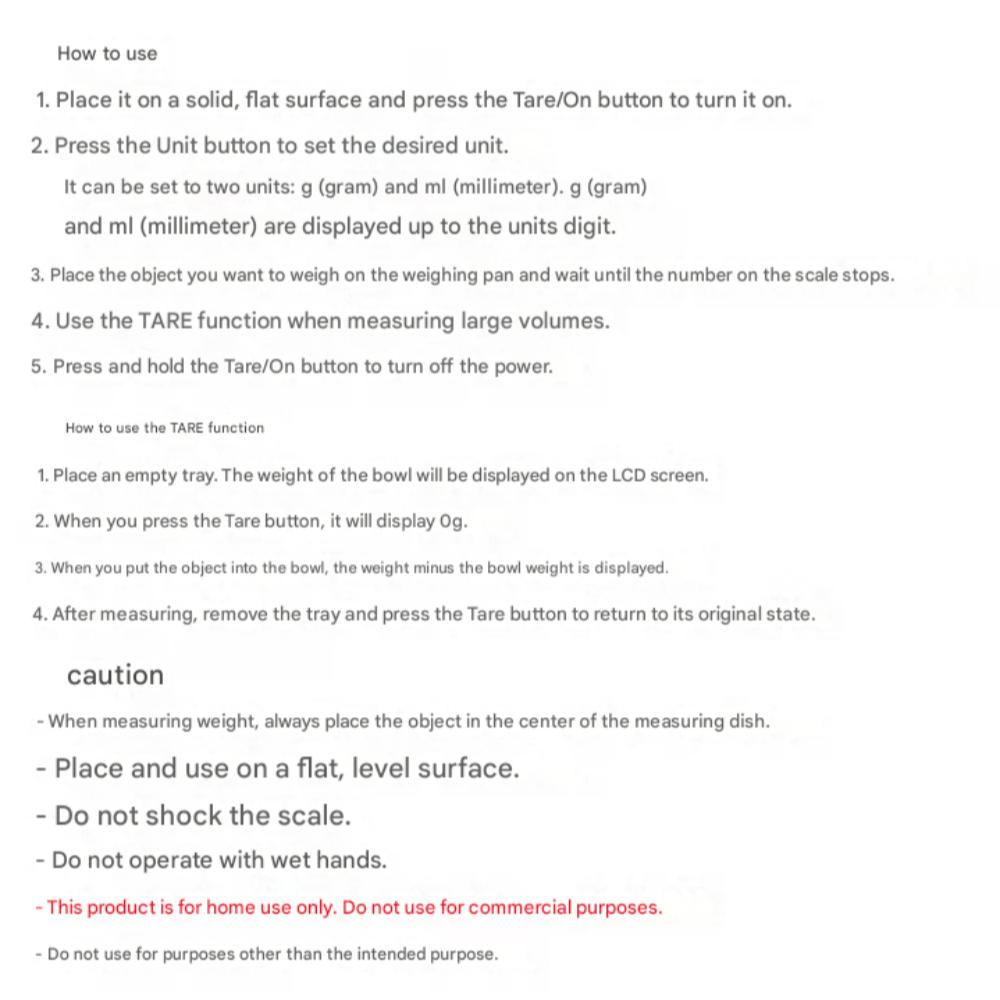 How to use

1. Place it on a solid, flat surface and press the Tare/On button to turn it on.

2. Press the Unit button to set the desired unit.

It can be set to two units: g (gram) and ml (millimeter). g (gram) and ml (millimeter) are displayed up to the units digit.

3. Place the object you want to weigh on the weighing pan and wait until the number on the scale stops.

4. Use the TARE function when measuring large volumes.

5. Press and hold the Tare/On button to turn off the power.

How to use the TARE function

1. Place an empty tray. The weight of the bowl will be displayed on the LCD screen.

2. When you press the Tare button, it will display 0g.

3. When you put the object into the bowl, the weight minus the bowl weight is displayed.

4. After measuring, remove the tray and press the Tare button to return to its original state.

caution

- When measuring weight, always place the object in the center of the measuring dish.

- Place and use on a flat, level surface.

- Do not shock the scale.

- Do not operate with wet hands.

- This product is for home use only. Do not use for commercial purposes.

- Do not use for purposes other than the intended purpose.